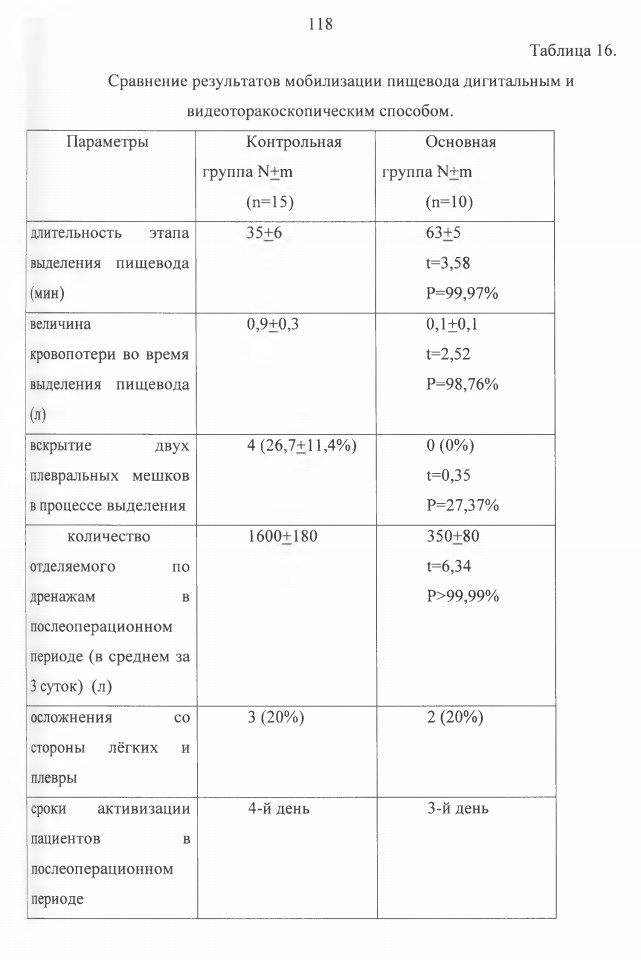 118

Таблица 16.

Сравнение результатов мобилизации пищевода дигитальным и видеоторакоскопическим способом.

| Параметры | Контрольная группа N$\pm$m (n=15) | Основная группа N$\pm$m (n=10) |
|---|---|---|
| длительность этапа выделения пищевода (мин) | 35$\pm$6 | 63$\pm$5 t=3,58 P=99,97% |
| величина кровопотери во время выделения пищевода (л) | 0,9$\pm$0,3 | 0,1$\pm$0,1 t=2,52 P=98,76% |
| вскрытие двух плевральных мешков в процессе выделения | 4 (26,7$\pm$11,4%) | 0 (0%) t=0,35 P=27,37% |
| количество отделяемого по дренажам в послеоперационном периоде (в среднем за 3 суток) (л) | 1600$\pm$180 | 350$\pm$80 t=6,34 P>99,99% |
| осложнения со стороны лёгких и плевры | 3 (20%) | 2 (20%) |
| сроки активизации пациентов в послеоперационном периоде | 4-й день | 3-й день |